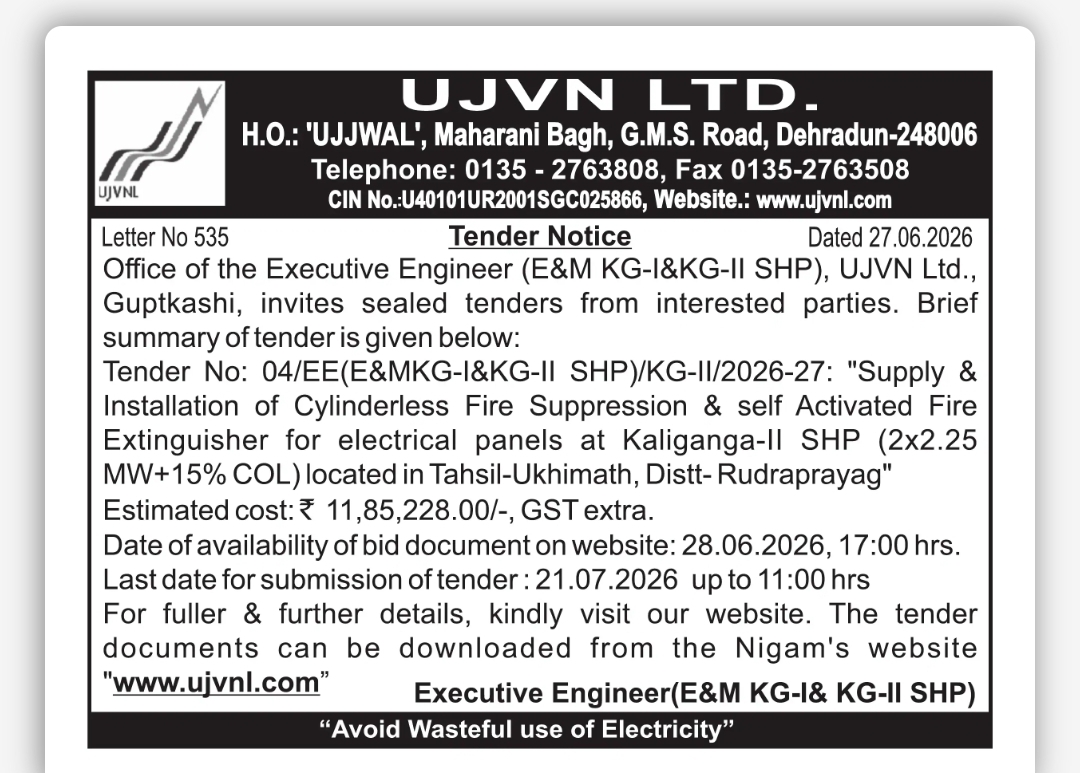 UJVNL

UJVN LTD.
H.O.: 'UJJWAL', Maharani Bagh, G.M.S. Road, Dehradun-248006
Telephone: 0135 - 2763808, Fax 0135-2763508
CIN No.:U40101UR2001SGC025866, Website.: www.ujvnl.com

Letter No 535 Tender Notice Dated 27.06.2026

Office of the Executive Engineer (E&M KG-I&KG-II SHP), UJVN Ltd., Guptkashi, invites sealed tenders from interested parties. Brief summary of tender is given below:

Tender No: 04/EE(E&MKG-I&KG-II SHP)/KG-II/2026-27: "Supply & Installation of Cylinderless Fire Suppression & self Activated Fire Extinguisher for electrical panels at Kaliganga-II SHP (2x2.25 MW+15% COL) located in Tahsil-Ukhimath, Distt- Rudraprayag"

Estimated cost: ₹ 11,85,228.00/-, GST extra.

Date of availability of bid document on website: 28.06.2026, 17:00 hrs.

Last date for submission of tender : 21.07.2026 up to 11:00 hrs

For fuller & further details, kindly visit our website. The tender documents can be downloaded from the Nigam's website "www.ujvnl.com"

Executive Engineer(E&M KG-I& KG-II SHP)

"Avoid Wasteful use of Electricity"